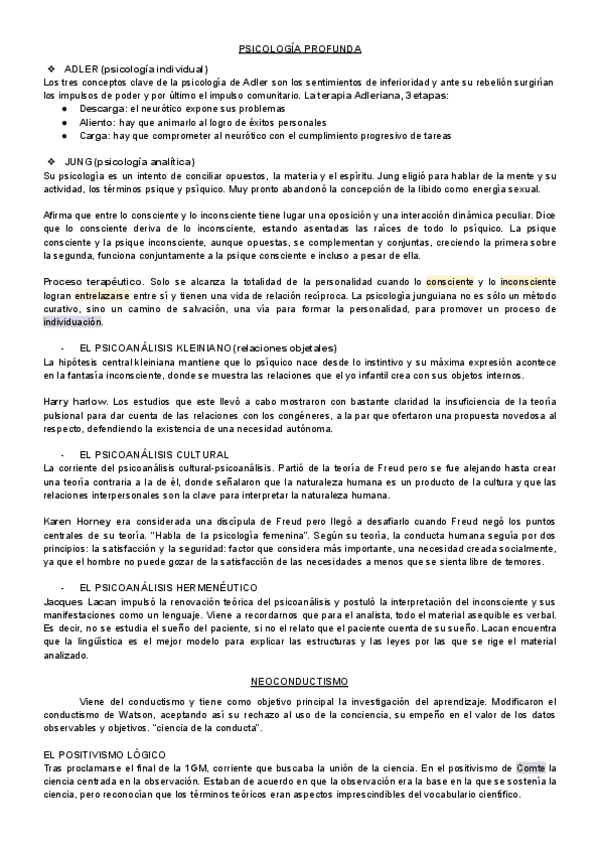 PSICOLOGÍA PROFUNDA

❖ ADLER (psicología individual)
Los tres conceptos clave de la psicología de Adler son los sentimientos de inferioridad y ante su rebelión surgirían los impulsos de poder y por último el impulso comunitario. La terapia Adleriana, 3 etapas:
● Descarga: el neurótico expone sus problemas
● Aliento: hay que animarlo al logro de éxitos personales
● Carga: hay que comprometer al neurótico con el cumplimiento progresivo de tareas

❖ JUNG (psicología analítica)
Su psicología es un intento de conciliar opuestos, la materia y el espíritu. Jung eligió para hablar de la mente y su actividad, los términos psique y psíquico. Muy pronto abandonó la concepción de la libido como energía sexual.

Afirma que entre lo consciente y lo inconsciente tiene lugar una oposición y una interacción dinámica peculiar. Dice que lo consciente deriva de lo inconsciente, estando asentadas las raíces de todo lo psíquico. La psique consciente y la psique inconsciente, aunque opuestas, se complementan y conjuntas, creciendo la primera sobre la segunda, funciona conjuntamente a la psique consciente e incluso a pesar de ella.

Proceso terapéutico. Solo se alcanza la totalidad de la personalidad cuando lo consciente y lo inconsciente logran entrelazarse entre sí y tienen una vida de relación recíproca. La psicología junguiana no es sólo un método curativo, sino un camino de salvación, una vía para formar la personalidad, para promover un proceso de individuación.

- EL PSICOANÁLISIS KLEINIANO (relaciones objetales)
La hipótesis central kleiniana mantiene que lo psíquico nace desde lo instintivo y su máxima expresión acontece en la fantasía inconsciente, donde se muestra las relaciones que el yo infantil crea con sus objetos internos.

Harry harlow. Los estudios que este llevó a cabo mostraron con bastante claridad la insuficiencia de la teoría pulsional para dar cuenta de las relaciones con los congéneres, a la par que ofertaron una propuesta novedosa al respecto, defendiendo la existencia de una necesidad autónoma.

- EL PSICOANÁLISIS CULTURAL
La corriente del psicoanálisis cultural-psicoanálisis. Partió de la teoría de Freud pero se fue alejando hasta crear una teoría contraria a la de él, donde señalaron que la naturaleza humana es un producto de la cultura y que las relaciones interpersonales son la clave para interpretar la naturaleza humana.

Karen Horney era considerada una discípula de Freud pero llegó a desafiarlo cuando Freud negó los puntos centrales de su teoría. "Habla de la psicología femenina". Según su teoría, la conducta humana seguía por dos principios: la satisfacción y la seguridad: factor que considera más importante, una necesidad creada socialmente, ya que el hombre no puede gozar de la satisfacción de las necesidades a menos que se sienta libre de temores.

- EL PSICOANÁLISIS HERMENÉUTICO
Jacques Lacan impulsó la renovación teórica del psicoanálisis y postuló la interpretación del inconsciente y sus manifestaciones como un lenguaje. Viene a recordarnos que para el analista, todo el material asequible es verbal. Es decir, no se estudia el sueño del paciente, si no el relato que el paciente cuenta de su sueño. Lacan encuentra que la lingüística es el mejor modelo para explicar las estructuras y las leyes por las que se rige el material analizado.

NEOCONDUCTISMO

Viene del conductismo y tiene como objetivo principal la investigación del aprendizaje. Modificaron el conductismo de Watson, aceptando así su rechazo al uso de la conciencia, su empeño en el valor de los datos observables y objetivos. "ciencia de la conducta".

EL POSITIVISMO LÓGICO
Tras proclamarse el final de la 1GM, corriente que buscaba la unión de la ciencia. En el positivismo de Comte la ciencia centrada en la observación. Estaban de acuerdo en que la observación era la base en la que se sostenía la ciencia, pero reconocían que los términos teóricos eran aspectos imprescindibles del vocabulario científico.